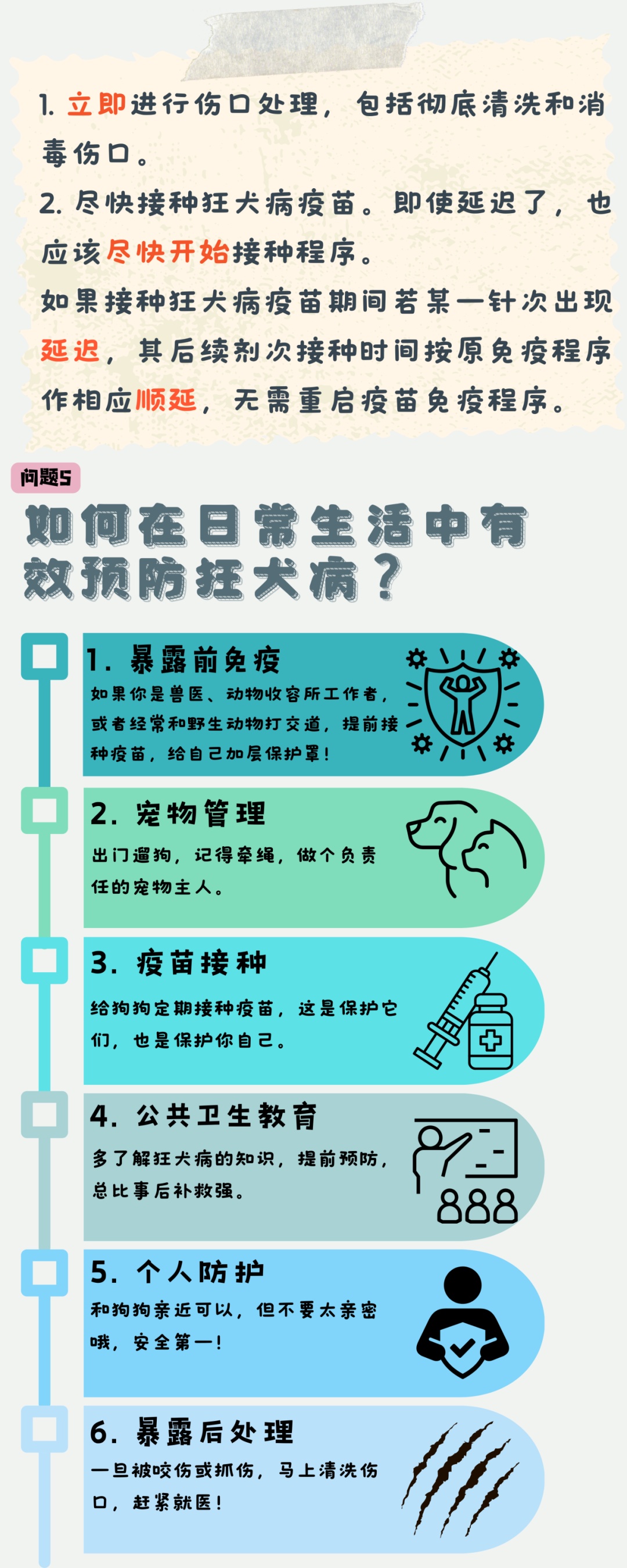 1. 立即进行伤口处理，包括彻底清洗和消毒伤口。
2. 尽快接种狂犬病疫苗。即使延迟了，也应该尽快开始接种程序。
如果接种狂犬病疫苗期间若某一针次出现延迟，其后续剂次接种时间按原免疫程序作相应顺延，无需重启疫苗免疫程序。

问题5
如何在日常生活中有效预防狂犬病？

1. 暴露前免疫
如果你是兽医、动物收容所工作者，或者经常和野生动物打交道，提前接种疫苗，给自己加层保护罩！

2. 宠物管理
出门遛狗，记得牵绳，做个负责任的宠物主人。

3. 疫苗接种
给狗狗定期接种疫苗，这是保护它们，也是保护你自己。

4. 公共卫生教育
多了解狂犬病的知识，提前预防，总比事后补救强。

5. 个人防护
和狗狗亲近可以，但不要太亲密哦，安全第一！

6. 暴露后处理
一旦被咬伤或抓伤，马上清洗伤口，赶紧就医！